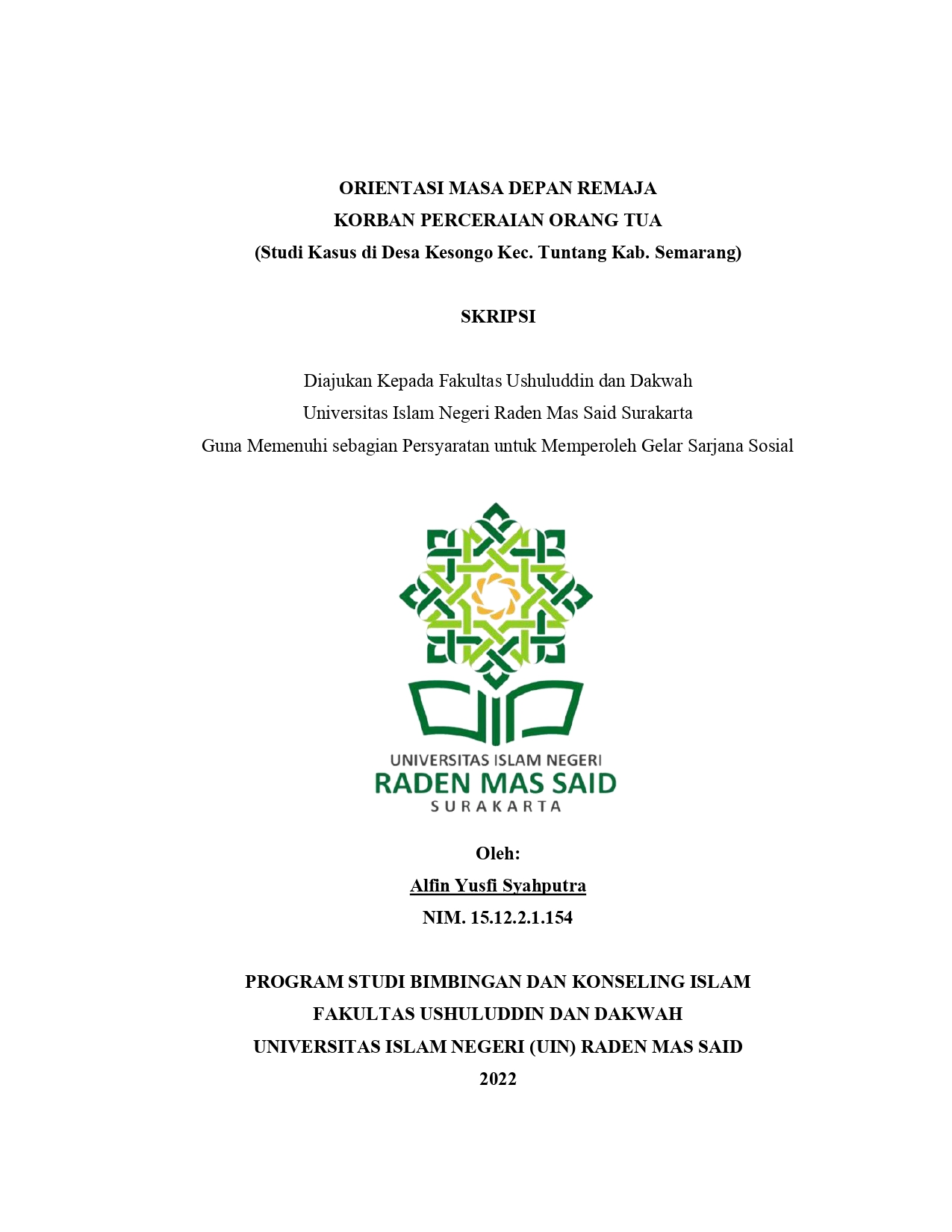 ORIENTASI MASA DEPAN REMAJA
KORBAN PERCERAIAN ORANG TUA
(Studi Kasus di Desa Kesongo Kec. Tuntang Kab. Semarang)

SKRIPSI

Diajukan Kepada Fakultas Ushuluddin dan Dakwah
Universitas Islam Negeri Raden Mas Said Surakarta
Guna Memenuhi sebagian Persyaratan untuk Memperoleh Gelar Sarjana Sosial

UNIVERSITAS ISLAM NEGERI
RADEN MAS SAID
SURAKARTA

Oleh:
Alfin Yusfi Syahputra
NIM. 15.12.2.1.154

PROGRAM STUDI BIMBINGAN DAN KONSELING ISLAM
FAKULTAS USHULUDDIN DAN DAKWAH
UNIVERSITAS ISLAM NEGERI (UIN) RADEN MAS SAID
2022